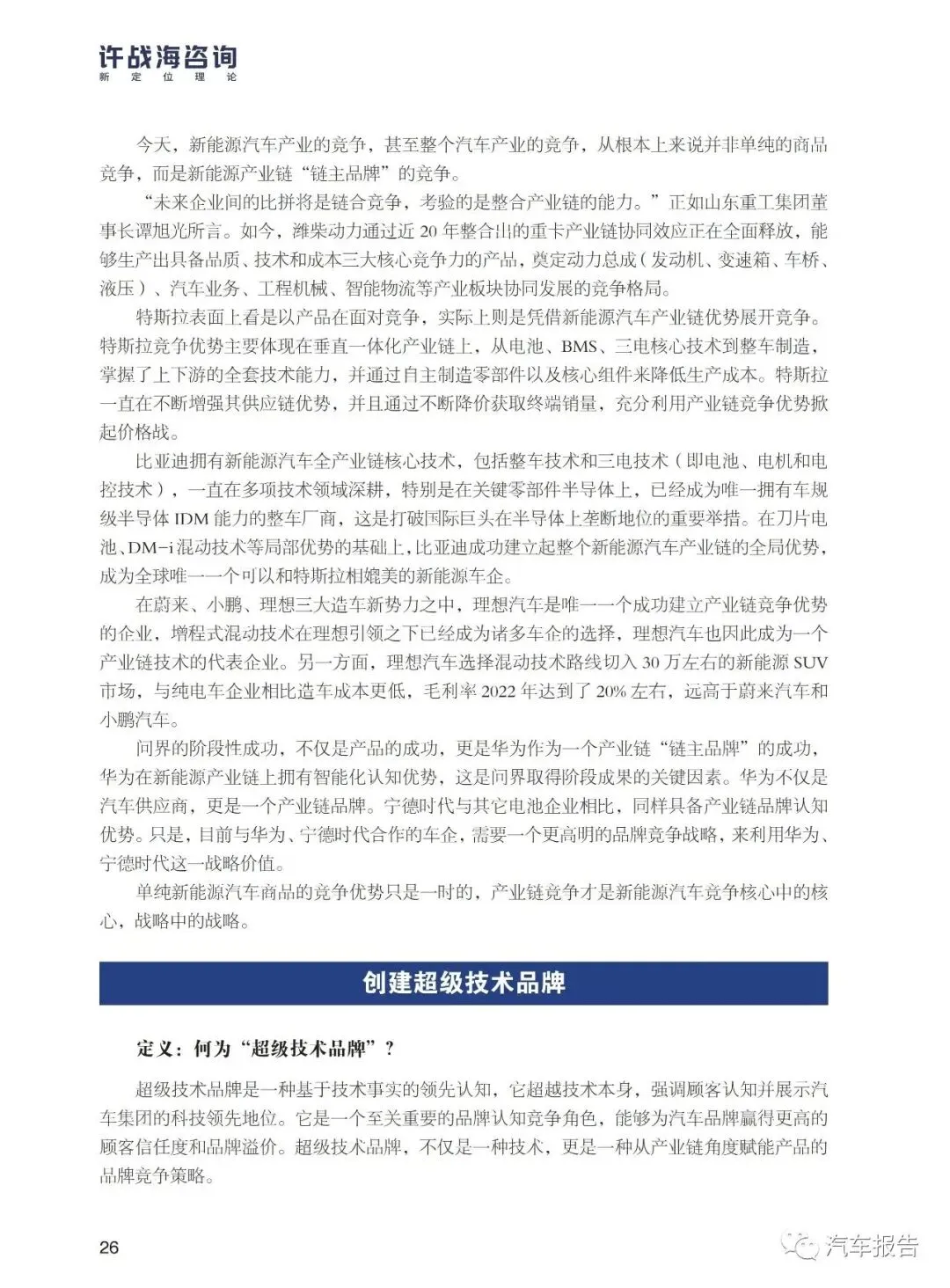 许战海咨询
新定位理论

今天，新能源汽车产业的竞争，甚至整个汽车产业的竞争，从根本上来说并非单纯的商品竞争，而是新能源产业链“链主品牌”的竞争。

“未来企业间的比拼将是链合竞争，考验的是整合产业链的能力。”正如山东重工集团董事长谭旭光所言。如今，潍柴动力通过近 20 年整合出的重卡产业链协同效应正在全面释放，能够生产出具备品质、技术和成本三大核心竞争力的产品，奠定动力总成（发动机、变速箱、车桥、液压）、汽车业务、工程机械、智能物流等产业板块协同发展的竞争格局。

特斯拉表面上看是以产品在面对竞争，实际上则是凭借新能源汽车产业链优势展开竞争。特斯拉竞争优势主要体现在垂直一体化产业链上，从电池、BMS、三电核心技术到整车制造，掌握了上下游的全套技术能力，并通过自主制造零部件以及核心组件来降低生产成本。特斯拉一直在不断增强其供应链优势，并且通过不断降价获取终端销量，充分利用产业链竞争优势掀起价格战。

比亚迪拥有新能源汽车全产业链核心技术，包括整车技术和三电技术（即电池、电机和电控技术），一直在多项技术领域深耕，特别是在关键零部件半导体上，已经成为唯一拥有车规级半导体 IDM 能力的整车厂商，这是打破国际巨头在半导体上垄断地位的重要举措。在刀片电池、DM-i 混动技术等局部优势的基础上，比亚迪成功建立起整个新能源汽车产业链的全局优势，成为全球唯一一个可以和特斯拉相媲美的新能源车企。

在蔚来、小鹏、理想三大造车新势力之中，理想汽车是唯一一个成功建立产业链竞争优势的企业，增程式混动技术在理想引领之下已经成为诸多车企的选择，理想汽车也因此成为一个产业链技术的代表企业。另一方面，理想汽车选择混动技术路线切入 30 万左右的新能源 SUV 市场，与纯电车企业相比造车成本更低，毛利率 2022 年达到了 20% 左右，远高于蔚来汽车和小鹏汽车。

问界的阶段性成功，不仅是产品的成功，更是华为作为一个产业链“链主品牌”的成功，华为在新能源产业链上拥有智能化认知优势，这是问界取得阶段成果的关键因素。华为不仅是汽车供应商，更是一个产业链品牌。宁德时代与其它电池企业相比，同样具备产业链品牌认知优势。只是，目前与华为、宁德时代合作的车企，需要一个更高明的品牌竞争战略，来利用华为、宁德时代这一战略价值。

单纯新能源汽车商品的竞争优势只是一时的，产业链竞争才是新能源汽车竞争核心中的核心，战略中的战略。

创建超级技术品牌

定义：何为“超级技术品牌”？

超级技术品牌是一种基于技术事实的领先认知，它超越技术本身，强调顾客认知并展示汽车集团的科技领先地位。它是一个至关重要的品牌认知竞争角色，能够为汽车品牌赢得更高的顾客信任度和品牌溢价。超级技术品牌，不仅是一种技术，更是一种从产业链角度赋能产品的品牌竞争策略。

26

汽车报告